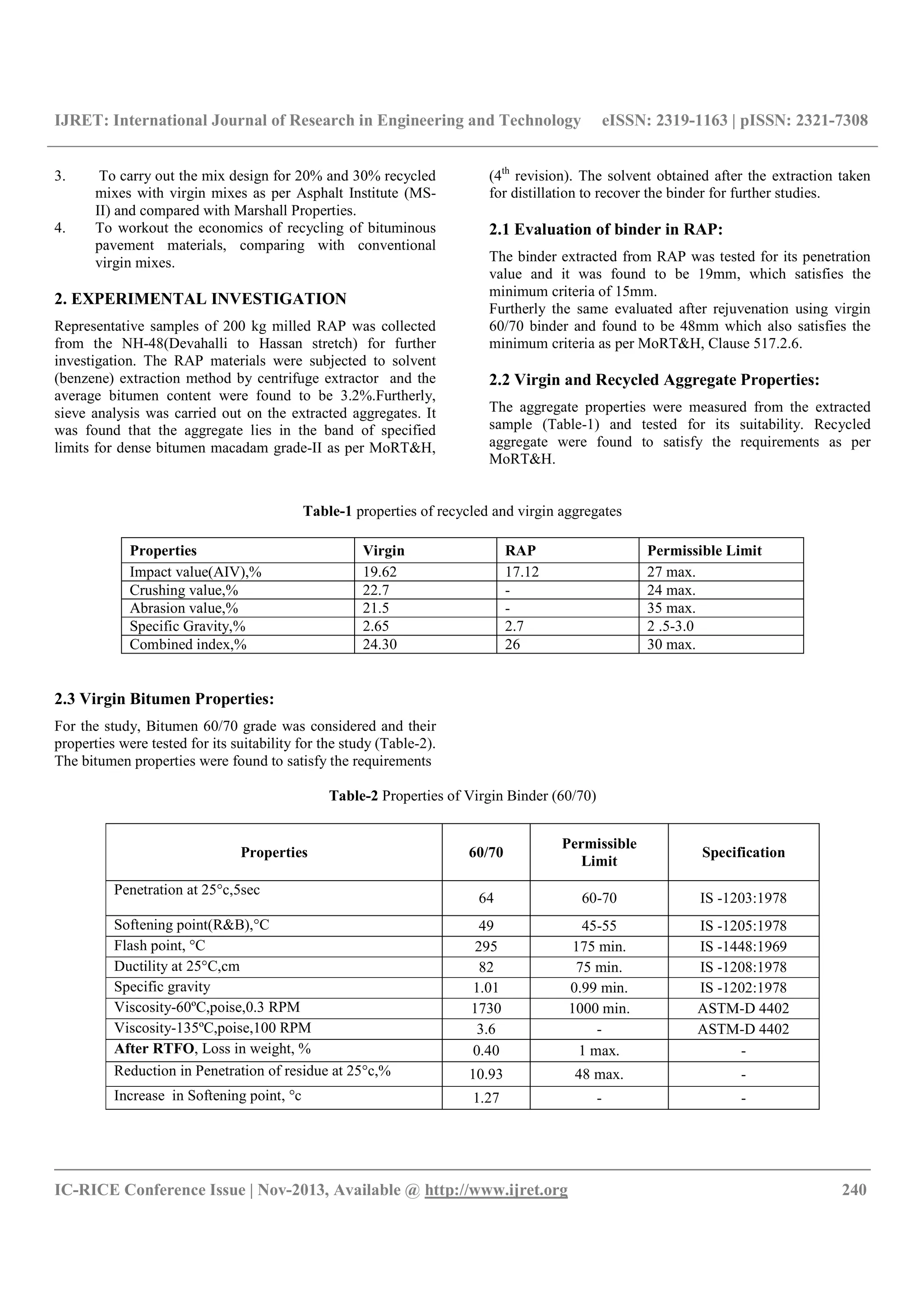 IJRET: International Journal of Research in Engineering and Technology eISSN: 2319-1163 | pISSN: 2321-7308

3. To carry out the mix design for 20% and 30% recycled mixes with virgin mixes as per Asphalt Institute (MS-II) and compared with Marshall Properties.
4. To workout the economics of recycling of bituminous pavement materials, comparing with conventional virgin mixes.

2. EXPERIMENTAL INVESTIGATION

Representative samples of 200 kg milled RAP was collected from the NH-48(Devahalli to Hassan stretch) for further investigation. The RAP materials were subjected to solvent (benzene) extraction method by centrifuge extractor and the average bitumen content were found to be 3.2%.Furtherly, sieve analysis was carried out on the extracted aggregates. It was found that the aggregate lies in the band of specified limits for dense bitumen macadam grade-II as per MoRT&H, ($4^{th}$ revision). The solvent obtained after the extraction taken for distillation to recover the binder for further studies.

2.1 Evaluation of binder in RAP:

The binder extracted from RAP was tested for its penetration value and it was found to be 19mm, which satisfies the minimum criteria of 15mm.
Furtherly the same evaluated after rejuvenation using virgin 60/70 binder and found to be 48mm which also satisfies the minimum criteria as per MoRT&H, Clause 517.2.6.

2.2 Virgin and Recycled Aggregate Properties:

The aggregate properties were measured from the extracted sample (Table-1) and tested for its suitability. Recycled aggregate were found to satisfy the requirements as per MoRT&H.

Table-1 properties of recycled and virgin aggregates

| Properties | Virgin | RAP | Permissible Limit |
|---|---|---|---|
| Impact value(AIV),% | 19.62 | 17.12 | 27 max. |
| Crushing value,% | 22.7 | - | 24 max. |
| Abrasion value,% | 21.5 | - | 35 max. |
| Specific Gravity,% | 2.65 | 2.7 | 2 .5-3.0 |
| Combined index,% | 24.30 | 26 | 30 max. |

2.3 Virgin Bitumen Properties:

For the study, Bitumen 60/70 grade was considered and their properties were tested for its suitability for the study (Table-2). The bitumen properties were found to satisfy the requirements

Table-2 Properties of Virgin Binder (60/70)

| Properties | 60/70 | Permissible Limit | Specification |
|---|---|---|---|
| Penetration at 25°c,5sec | 64 | 60-70 | IS -1203:1978 |
| Softening point(R&B),°C | 49 | 45-55 | IS -1205:1978 |
| Flash point, °C | 295 | 175 min. | IS -1448:1969 |
| Ductility at 25°C,cm | 82 | 75 min. | IS -1208:1978 |
| Specific gravity | 1.01 | 0.99 min. | IS -1202:1978 |
| Viscosity-60ºC,poise,0.3 RPM | 1730 | 1000 min. | ASTM-D 4402 |
| Viscosity-135ºC,poise,100 RPM | 3.6 | - | ASTM-D 4402 |
| After RTFO, Loss in weight, % | 0.40 | 1 max. | - |
| Reduction in Penetration of residue at 25°c,% | 10.93 | 48 max. | - |
| Increase in Softening point, °c | 1.27 | - | - |

IC-RICE Conference Issue | Nov-2013, Available @ http://www.ijret.org 240